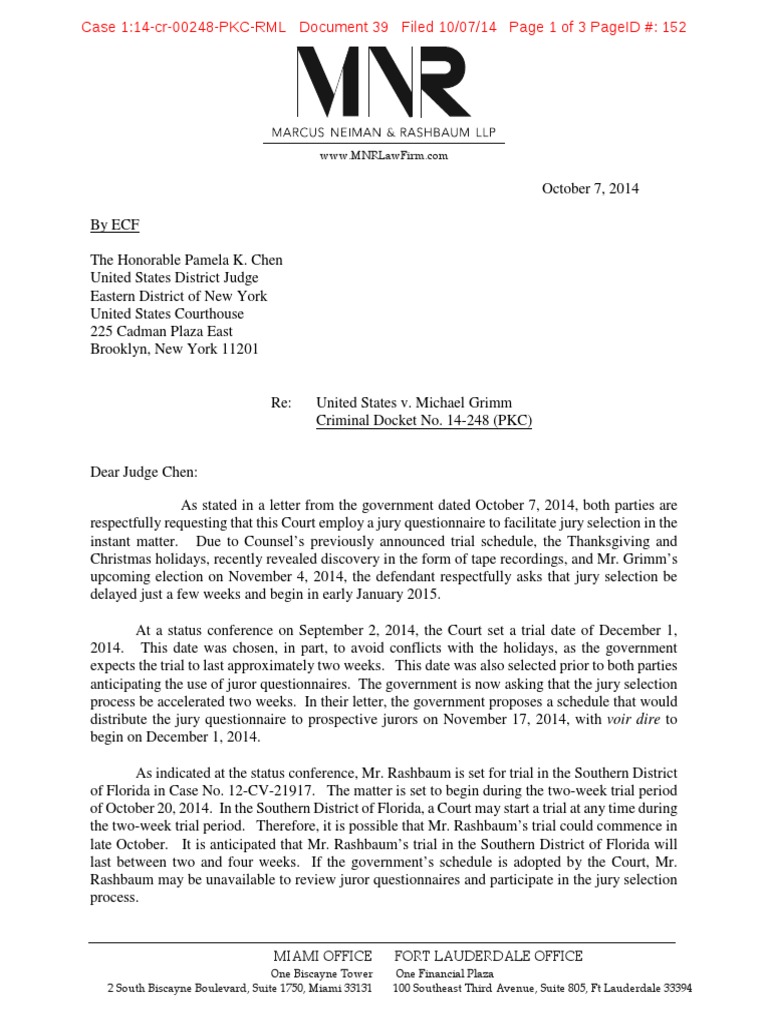 Case 1:14-cr-00248-PKC-RML Document 39 Filed 10/07/14 Page 1 of 3 PageID #: 152

MNR

MARCUS NEIMAN & RASHBAUM LLP

www.MNRLawFirm.com

October 7, 2014

By ECF

The Honorable Pamela K. Chen
United States District Judge
Eastern District of New York
United States Courthouse
225 Cadman Plaza East
Brooklyn, New York 11201

Re: United States v. Michael Grimm
Criminal Docket No. 14-248 (PKC)

Dear Judge Chen:

As stated in a letter from the government dated October 7, 2014, both parties are respectfully requesting that this Court employ a jury questionnaire to facilitate jury selection in the instant matter. Due to Counsel's previously announced trial schedule, the Thanksgiving and Christmas holidays, recently revealed discovery in the form of tape recordings, and Mr. Grimm's upcoming election on November 4, 2014, the defendant respectfully asks that jury selection be delayed just a few weeks and begin in early January 2015.

At a status conference on September 2, 2014, the Court set a trial date of December 1, 2014. This date was chosen, in part, to avoid conflicts with the holidays, as the government expects the trial to last approximately two weeks. This date was also selected prior to both parties anticipating the use of juror questionnaires. The government is now asking that the jury selection process be accelerated two weeks. In their letter, the government proposes a schedule that would distribute the jury questionnaire to prospective jurors on November 17, 2014, with voir dire to begin on December 1, 2014.

As indicated at the status conference, Mr. Rashbaum is set for trial in the Southern District of Florida in Case No. 12-CV-21917. The matter is set to begin during the two-week trial period of October 20, 2014. In the Southern District of Florida, a Court may start a trial at any time during the two-week trial period. Therefore, it is possible that Mr. Rashbaum's trial could commence in late October. It is anticipated that Mr. Rashbaum's trial in the Southern District of Florida will last between two and four weeks. If the government's schedule is adopted by the Court, Mr. Rashbaum may be unavailable to review juror questionnaires and participate in the jury selection process.

MIAMI OFFICE
One Biscayne Tower
2 South Biscayne Boulevard, Suite 1750, Miami 33131

FORT LAUDERDALE OFFICE
One Financial Plaza
100 Southeast Third Avenue, Suite 805, Ft Lauderdale 33394